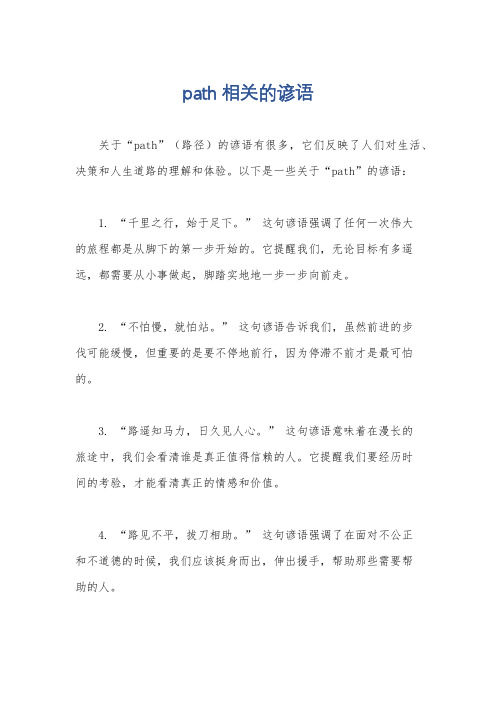 path 相关的谚语

关于“path”（路径）的谚语有很多，它们反映了人们对生活、决策和人生道路的理解和体验。以下是一些关于“path”的谚语：

1. “千里之行，始于足下。” 这句谚语强调了任何一次伟大的旅程都是从脚下的第一步开始的。它提醒我们，无论目标有多遥远，都需要从小事做起，脚踏实地地一步一步向前走。

2. “不怕慢，就怕站。” 这句谚语告诉我们，虽然前进的步伐可能缓慢，但重要的是要不停地前行，因为停滞不前才是最可怕的。

3. “路遥知马力，日久见人心。” 这句谚语意味着在漫长的旅途中，我们会看清谁是真正值得信赖的人。它提醒我们要经历时间的考验，才能看清真正的情感和价值。

4. “路见不平，拔刀相助。” 这句谚语强调了在面对不公正和不道德的时候，我们应该挺身而出，伸出援手，帮助那些需要帮助的人。